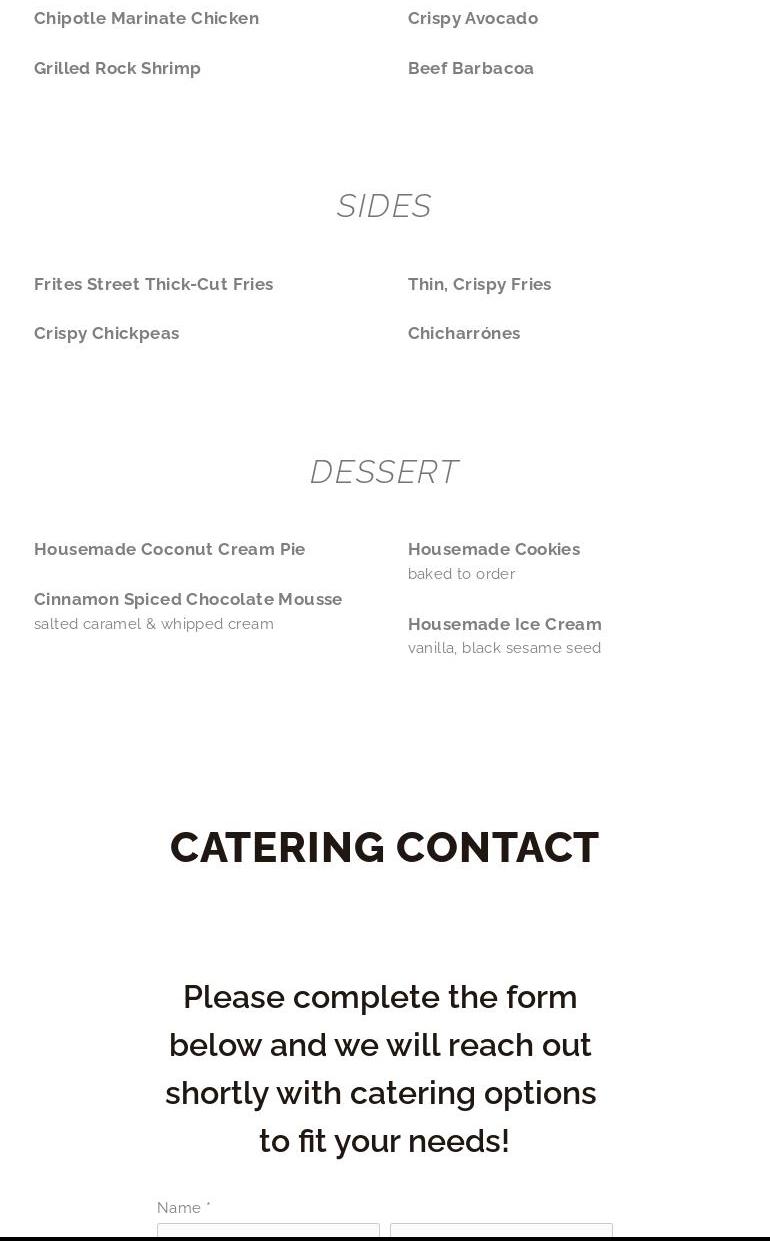 Chipotle Marinate Chicken

Grilled Rock Shrimp

Crispy Avocado

Beef Barbacoa

SIDES

Frites Street Thick-Cut Fries

Crispy Chickpeas

Thin, Crispy Fries

Chicharrónes

DESSERT

Housemade Coconut Cream Pie

Cinnamon Spiced Chocolate Mousse
salted caramel & whipped cream

Housemade Cookies
baked to order

Housemade Ice Cream
vanilla, black sesame seed

CATERING CONTACT

Please complete the form below and we will reach out shortly with catering options to fit your needs!

Name *